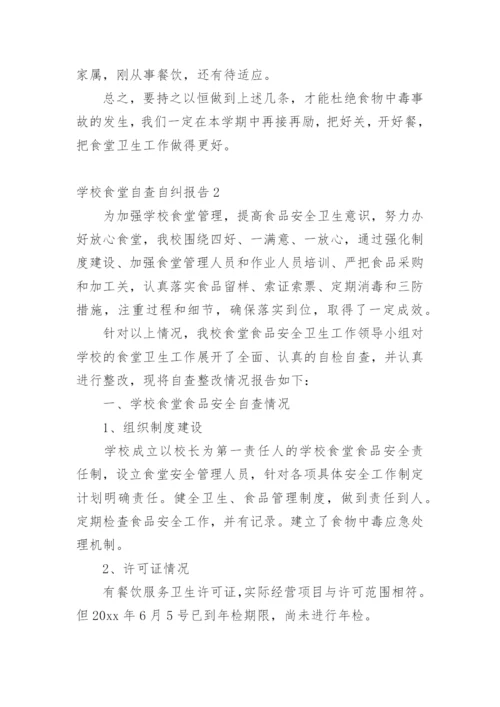 家属，刚从事餐饮，还有待适应。

总之，要持之以恒做到上述几条，才能杜绝食物中毒事故的发生，我们一定在本学期中再接再励，把好关，开好餐，把食堂卫生工作做得更好。

学校食堂自查自纠报告2

为加强学校食堂管理，提高食品安全卫生意识，努力办好放心食堂，我校围绕四好、一满意、一放心，通过强化制度建设、加强食堂管理人员和作业人员培训、严把食品采购和加工关，认真落实食品留样、索证索票、定期消毒和三防措施，注重过程和细节，确保落实到位，取得了一定成效。

针对以上情况，我校食堂食品安全卫生工作领导小组对学校的食堂卫生工作展开了全面、认真的自检自查，并认真进行整改，现将自查整改情况报告如下：

一、学校食堂食品安全自查情况

1、组织制度建设

学校成立以校长为第一责任人的学校食堂食品安全责任制，设立食堂安全管理人员，针对各项具体安全工作制定计划明确责任。健全卫生、食品管理制度，做到责任到人。定期检查食品安全工作，并有记录。建立了食物中毒应急处理机制。

2、许可证情况

有餐饮服务卫生许可证，实际经营项目与许可范围相符。但20xx年6月5号已到年检期限，尚未进行年检。